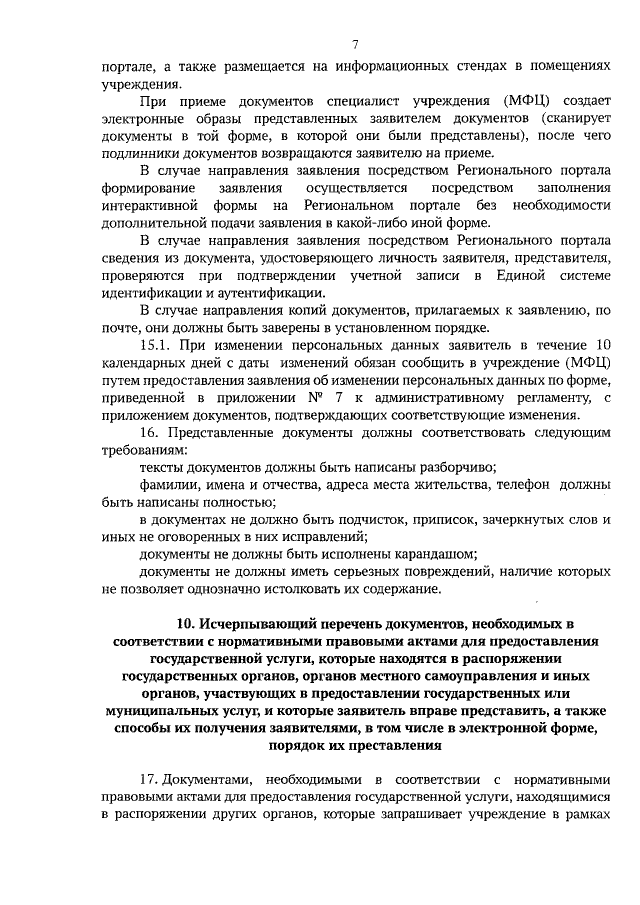 7

портале, а также размещается на информационных стендах в помещениях учреждения.

При приеме документов специалист учреждения (МФЦ) создает электронные образы представленных заявителем документов (сканирует документы в той форме, в которой они были представлены), после чего подлинники документов возвращаются заявителю на приеме.

В случае направления заявления посредством Регионального портала формирование заявления осуществляется посредством заполнения интерактивной формы на Региональном портале без необходимости дополнительной подачи заявления в какой-либо иной форме.

В случае направления заявления посредством Регионального портала сведения из документа, удостоверяющего личность заявителя, представителя, проверяются при подтверждении учетной записи в Единой системе идентификации и аутентификации.

В случае направления копий документов, прилагаемых к заявлению, по почте, они должны быть заверены в установленном порядке.

15.1. При изменении персональных данных заявитель в течение 10 календарных дней с даты изменений обязан сообщить в учреждение (МФЦ) путем предоставления заявления об изменении персональных данных по форме, приведенной в приложении № 7 к административному регламенту, с приложением документов, подтверждающих соответствующие изменения.

16. Представленные документы должны соответствовать следующим требованиям:

тексты документов должны быть написаны разборчиво;

фамилии, имена и отчества, адреса места жительства, телефон должны быть написаны полностью;

в документах не должно быть подчисток, приписок, зачеркнутых слов и иных не оговоренных в них исправлений;

документы не должны быть исполнены карандашом;

документы не должны иметь серьезных повреждений, наличие которых не позволяет однозначно истолковать их содержание.

10. Исчерпывающий перечень документов, необходимых в соответствии с нормативными правовыми актами для предоставления государственной услуги, которые находятся в распоряжении государственных органов, органов местного самоуправления и иных органов, участвующих в предоставлении государственных или муниципальных услуг, и которые заявитель вправе представить, а также способы их получения заявителями, в том числе в электронной форме, порядок их преставления

17. Документами, необходимыми в соответствии с нормативными правовыми актами для предоставления государственной услуги, находящимися в распоряжении других органов, которые запрашивает учреждение в рамках